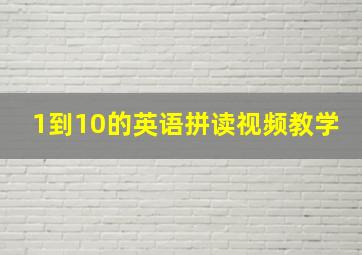 1到10的英语拼读视频教学